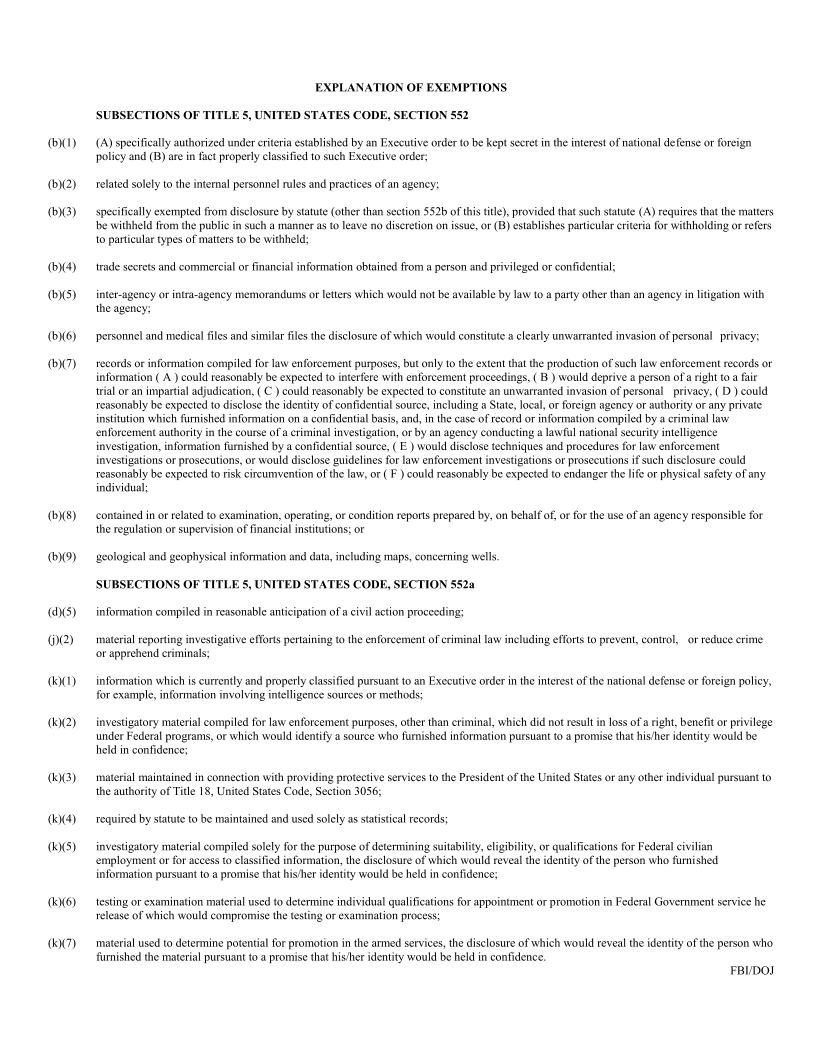 EXPLANATION OF EXEMPTIONS

SUBSECTIONS OF TITLE 5, UNITED STATES CODE, SECTION 552

(b)(1) (A) specifically authorized under criteria established by an Executive order to be kept secret in the interest of national defense or foreign policy and (B) are in fact properly classified to such Executive order;

(b)(2) related solely to the internal personnel rules and practices of an agency;

(b)(3) specifically exempted from disclosure by statute (other than section 552b of this title), provided that such statute (A) requires that the matters be withheld from the public in such a manner as to leave no discretion on issue, or (B) establishes particular criteria for withholding or refers to particular types of matters to be withheld;

(b)(4) trade secrets and commercial or financial information obtained from a person and privileged or confidential;

(b)(5) inter-agency or intra-agency memorandums or letters which would not be available by law to a party other than an agency in litigation with the agency;

(b)(6) personnel and medical files and similar files the disclosure of which would constitute a clearly unwarranted invasion of personal privacy;

(b)(7) records or information compiled for law enforcement purposes, but only to the extent that the production of such law enforcement records or information ( A ) could reasonably be expected to interfere with enforcement proceedings, ( B ) would deprive a person of a right to a fair trial or an impartial adjudication, ( C ) could reasonably be expected to constitute an unwarranted invasion of personal privacy, ( D ) could reasonably be expected to disclose the identity of confidential source, including a State, local, or foreign agency or authority or any private institution which furnished information on a confidential basis, and, in the case of record or information compiled by a criminal law enforcement authority in the course of a criminal investigation, or by an agency conducting a lawful national security intelligence investigation, information furnished by a confidential source, ( E ) would disclose techniques and procedures for law enforcement investigations or prosecutions, or would disclose guidelines for law enforcement investigations or prosecutions if such disclosure could reasonably be expected to risk circumvention of the law, or ( F ) could reasonably be expected to endanger the life or physical safety of any individual;

(b)(8) contained in or related to examination, operating, or condition reports prepared by, on behalf of, or for the use of an agency responsible for the regulation or supervision of financial institutions; or

(b)(9) geological and geophysical information and data, including maps, concerning wells.

SUBSECTIONS OF TITLE 5, UNITED STATES CODE, SECTION 552a

(d)(5) information compiled in reasonable anticipation of a civil action proceeding;

(j)(2) material reporting investigative efforts pertaining to the enforcement of criminal law including efforts to prevent, control, or reduce crime or apprehend criminals;

(k)(1) information which is currently and properly classified pursuant to an Executive order in the interest of the national defense or foreign policy, for example, information involving intelligence sources or methods;

(k)(2) investigatory material compiled for law enforcement purposes, other than criminal, which did not result in loss of a right, benefit or privilege under Federal programs, or which would identify a source who furnished information pursuant to a promise that his/her identity would be held in confidence;

(k)(3) material maintained in connection with providing protective services to the President of the United States or any other individual pursuant to the authority of Title 18, United States Code, Section 3056;

(k)(4) required by statute to be maintained and used solely as statistical records;

(k)(5) investigatory material compiled solely for the purpose of determining suitability, eligibility, or qualifications for Federal civilian employment or for access to classified information, the disclosure of which would reveal the identity of the person who furnished information pursuant to a promise that his/her identity would be held in confidence;

(k)(6) testing or examination material used to determine individual qualifications for appointment or promotion in Federal Government service he release of which would compromise the testing or examination process;

(k)(7) material used to determine potential for promotion in the armed services, the disclosure of which would reveal the identity of the person who furnished the material pursuant to a promise that his/her identity would be held in confidence.

FBI/DOJ